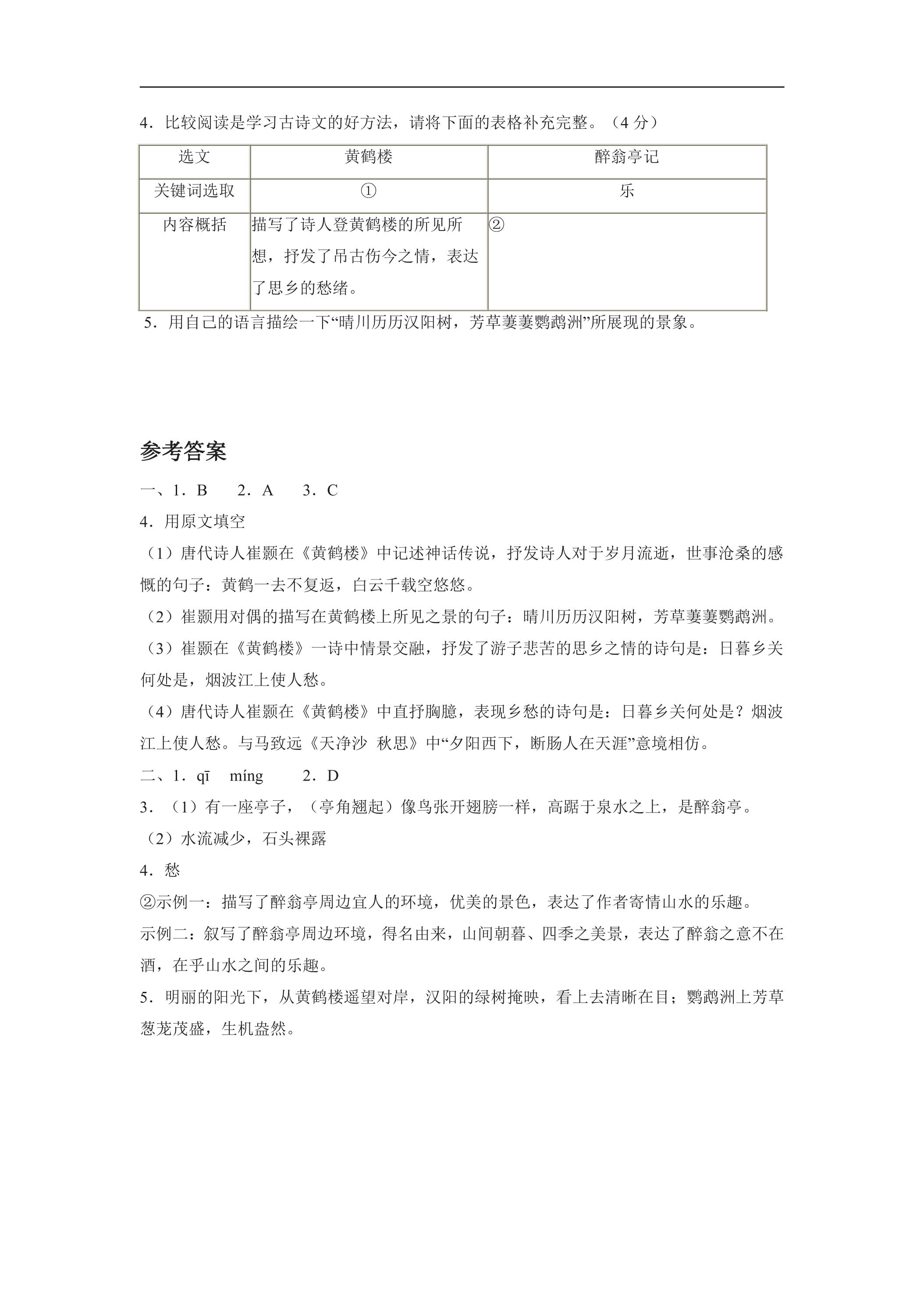 4．比较阅读是学习古诗文的好方法，请将下面的表格补充完整。（4分）

| 选文 | 黄鹤楼 | 醉翁亭记 |
|---|---|---|
| 关键词选取 | ① | 乐 |
| 内容概括 | 描写了诗人登黄鹤楼的所见所想，抒发了吊古伤今之情，表达了思乡的愁绪。 | ② |

5．用自己的语言描绘一下“晴川历历汉阳树，芳草萋萋鹦鹉洲”所展现的景象。

参考答案

一、1．B　2．A　3．C

4．用原文填空

（1）唐代诗人崔颢在《黄鹤楼》中记述神话传说，抒发诗人对于岁月流逝，世事沧桑的感慨的句子：黄鹤一去不复返，白云千载空悠悠。

（2）崔颢用对偶的描写在黄鹤楼上所见之景的句子：晴川历历汉阳树，芳草萋萋鹦鹉洲。

（3）崔颢在《黄鹤楼》一诗中情景交融，抒发了游子悲苦的思乡之情的诗句是：日暮乡关何处是，烟波江上使人愁。

（4）唐代诗人崔颢在《黄鹤楼》中直抒胸臆，表现乡愁的诗句是：日暮乡关何处是？烟波江上使人愁。与马致远《天净沙 秋思》中“夕阳西下，断肠人在天涯”意境相仿。

二、1．qī　míng　2．D

3．（1）有一座亭子，（亭角翘起）像鸟张开翅膀一样，高踞于泉水之上，是醉翁亭。

（2）水流减少，石头裸露

4．愁

②示例一：描写了醉翁亭周边宜人的环境，优美的景色，表达了作者寄情山水的乐趣。

示例二：叙写了醉翁亭周边环境，得名由来，山间朝暮、四季之美景，表达了醉翁之意不在酒，在乎山水之间的乐趣。

5．明丽的阳光下，从黄鹤楼遥望对岸，汉阳的绿树掩映，看上去清晰在目；鹦鹉洲上芳草葱茏茂盛，生机盎然。